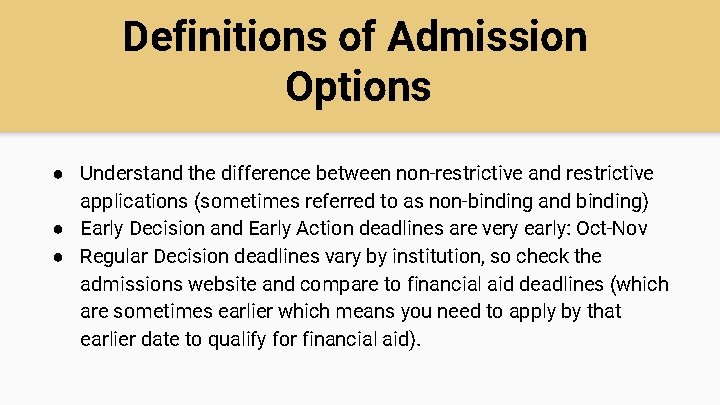 Definitions of Admission Options

• Understand the difference between non-restrictive and restrictive applications (sometimes referred to as non-binding and binding)
• Early Decision and Early Action deadlines are very early: Oct-Nov
• Regular Decision deadlines vary by institution, so check the admissions website and compare to financial aid deadlines (which are sometimes earlier which means you need to apply by that earlier date to qualify for financial aid).